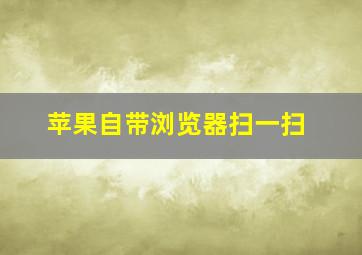 苹果自带浏览器扫一扫